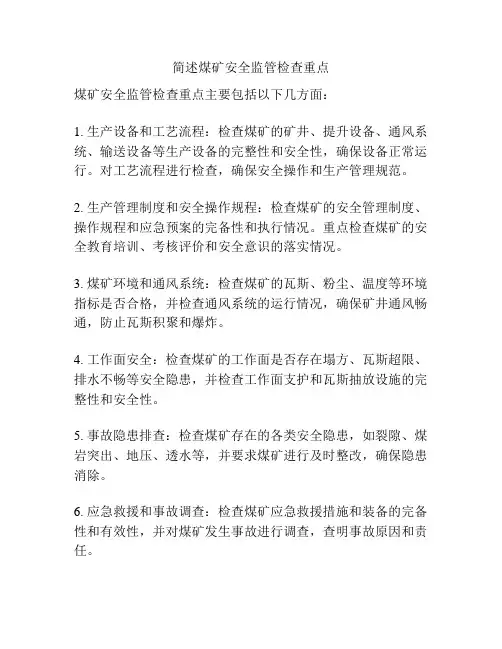 简述煤矿安全监管检查重点

煤矿安全监管检查重点主要包括以下几方面：

1. 生产设备和工艺流程：检查煤矿的矿井、提升设备、通风系统、输送设备等生产设备的完整性和安全性，确保设备正常运行。对工艺流程进行检查，确保安全操作和生产管理规范。

2. 生产管理制度和安全操作规程：检查煤矿的安全管理制度、操作规程和应急预案的完备性和执行情况。重点检查煤矿的安全教育培训、考核评价和安全意识的落实情况。

3. 煤矿环境和通风系统：检查煤矿的瓦斯、粉尘、温度等环境指标是否合格，并检查通风系统的运行情况，确保矿井通风畅通，防止瓦斯积聚和爆炸。

4. 工作面安全：检查煤矿的工作面是否存在塌方、瓦斯超限、排水不畅等安全隐患，并检查工作面支护和瓦斯抽放设施的完整性和安全性。

5. 事故隐患排查：检查煤矿存在的各类安全隐患，如裂隙、煤岩突出、地压、透水等，并要求煤矿进行及时整改，确保隐患消除。

6. 应急救援和事故调查：检查煤矿应急救援措施和装备的完备性和有效性，并对煤矿发生事故进行调查，查明事故原因和责任。